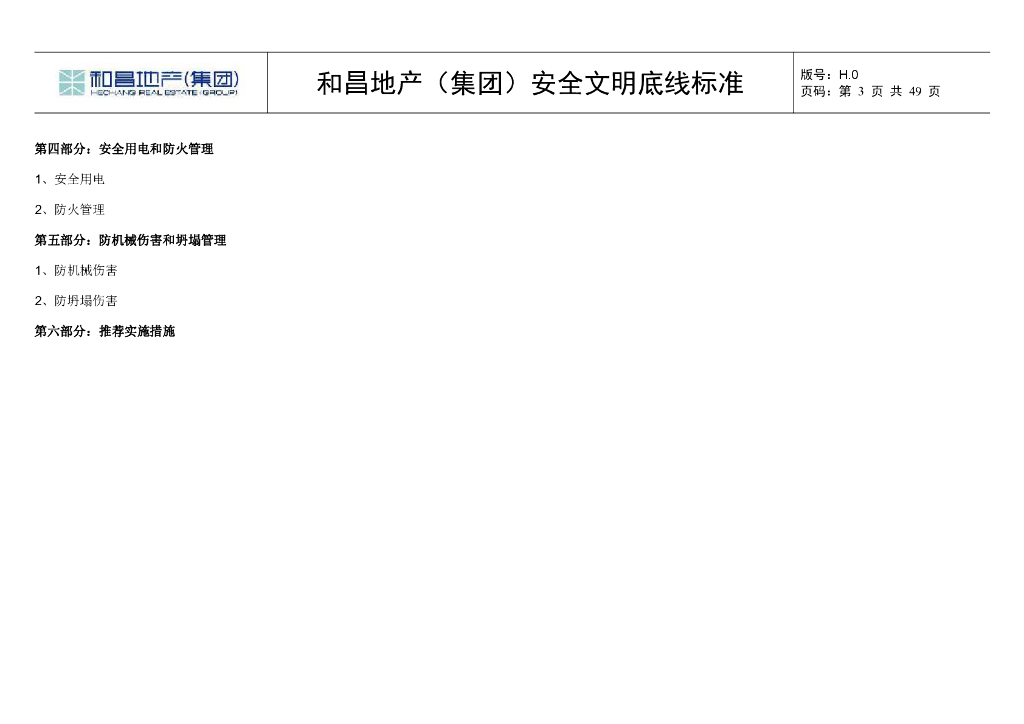 和昌地产(集团)
HECHANG REAL ESTATE (GROUP)

和昌地产（集团）安全文明底线标准

版号：H.0
页码：第3页 共49页

第四部分：安全用电和防火管理

1、安全用电

2、防火管理

第五部分：防机械伤害和坍塌管理

1、防机械伤害

2、防坍塌伤害

第六部分：推荐实施措施